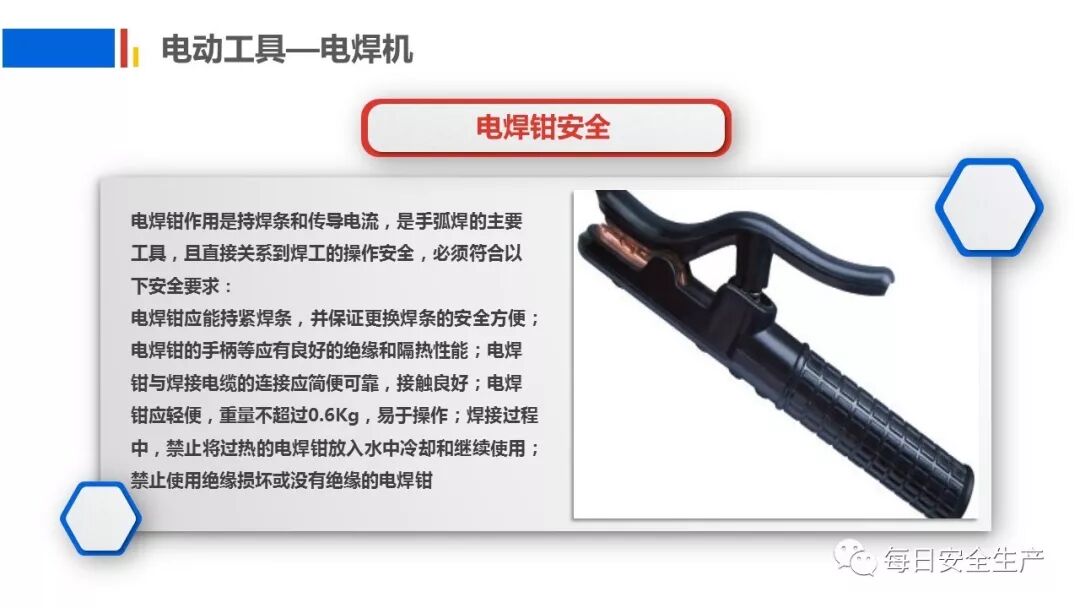 电动工具—电焊机

电焊钳安全

电焊钳作用是持焊条和传导电流，是手弧焊的主要工具，且直接关系到焊工的操作安全，必须符合以下安全要求：
电焊钳应能持紧焊条，并保证更换焊条的安全方便；电焊钳的手柄等应有良好的绝缘和隔热性能；电焊钳与焊接电缆的连接应简便可靠，接触良好；电焊钳应轻便，重量不超过0.6Kg，易于操作；焊接过程中，禁止将过热的电焊钳放入水中冷却和继续使用；禁止使用绝缘损坏或没有绝缘的电焊钳

每日安全生产